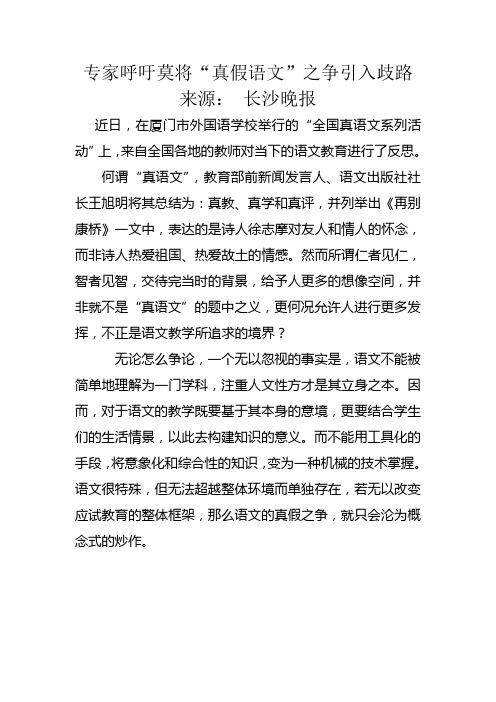 专家呼吁莫将“真假语文”之争引入歧路
来源： 长沙晚报

近日，在厦门市外国语学校举行的“全国真语文系列活动”上，来自全国各地的教师对当下的语文教育进行了反思。

何谓“真语文”，教育部前新闻发言人、语文出版社社长王旭明将其总结为：真教、真学和真评，并列举出《再别康桥》一文中，表达的是诗人徐志摩对友人和情人的怀念，而非诗人热爱祖国、热爱故土的情感。然而所谓仁者见仁，智者见智，交待完当时的背景，给予人更多的想像空间，并非就不是“真语文”的题中之义，更何况允许人进行更多发挥，不正是语文教学所追求的境界？

无论怎么争论，一个无以忽视的事实是，语文不能被简单地理解为一门学科，注重人文性方才是其立身之本。因而，对于语文的教学既要基于其本身的意境，更要结合学生们的生活情景，以此去构建知识的意义。而不能用工具化的手段，将意象化和综合性的知识，变为一种机械的技术掌握。语文很特殊，但无法超越整体环境而单独存在，若无以改变应试教育的整体框架，那么语文的真假之争，就只会沦为概念式的炒作。